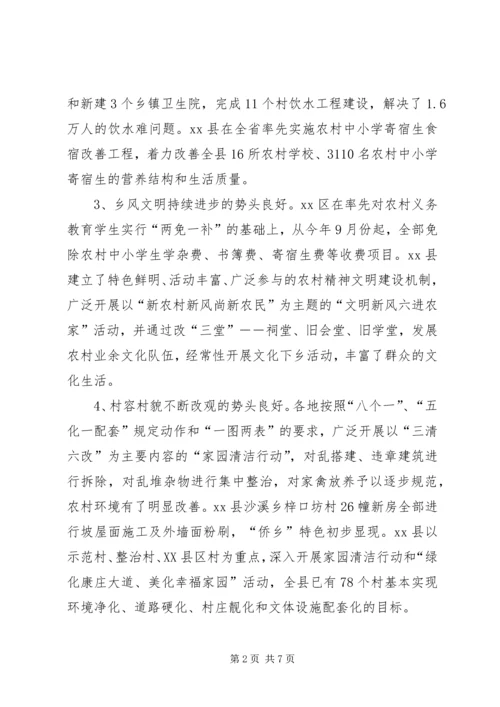 和新建3个乡镇卫生院，完成11个村饮水工程建设，解决了1.6万人的饮水难问题。xx县在全省率先实施农村中小学寄宿生食宿改善工程，着力改善全县16所农村学校、3110名农村中小学寄宿生的营养结构和生活质量。

3、乡风文明持续进步的势头良好。xx区在率先对农村义务教育学生实行“两免一补”的基础上，从今年9月份起，全部免除农村中小学生学杂费、书簿费、寄宿生费等收费项目。xx县建立了特色鲜明、活动丰富、广泛参与的农村精神文明建设机制，广泛开展以“新农村新风尚新农民”为主题的“文明新风六进农家”活动，并通过改“三堂”——祠堂、旧会堂、旧学堂，发展农村业余文化队伍，经常性开展文化下乡活动，丰富了群众的文化生活。

4、村容村貌不断改观的势头良好。各地按照“八个一”、“五化一配套”规定动作和“一图两表”的要求，广泛开展以“三清六改”为主要内容的“家园清洁行动”，对乱搭建、违章建筑进行拆除，对乱堆杂物进行集中整治，对家禽放养予以逐步规范，农村环境有了明显改善。xx县沙溪乡梓口坊村26幢新房全部进行坡屋面施工及外墙面粉刷，“侨乡”特色初步显现。xx县以示范村、整治村、XX县区村为重点，深入开展家园清洁行动和“绿化康庄大道、美化幸福家园”活动，全县已有78个村基本实现环境净化、道路硬化、村庄靓化和文体设施配套化的目标。

第2页 共7页